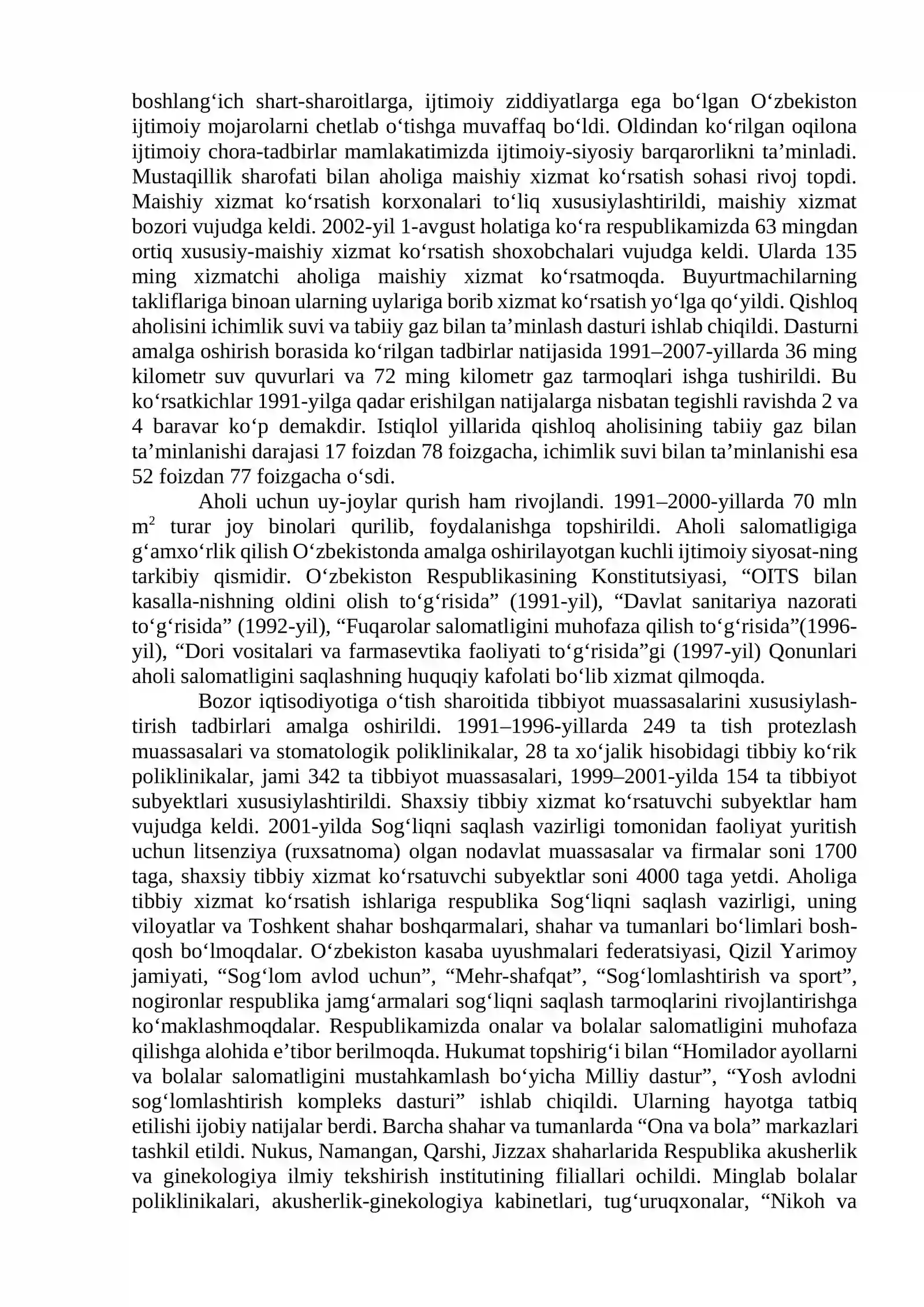 boshlang'ich shart-sharoitlarga, ijtimoiy ziddiyatlarga ega bo'lgan O'zbekiston ijtimoiy mojarolarni chetlab o'tishga muvaffaq bo'ldi. Oldindan ko'rilgan oqilona ijtimoiy chora-tadbirlar mamlakatimizda ijtimoiy-siyosiy barqarorlikni ta'minladi. Mustaqillik sharofati bilan aholiga maishiy xizmat ko'rsatish sohasi rivoj topdi. Maishiy xizmat ko'rsatish korxonalari to'liq xususiylashtirildi, maishiy xizmat bozori vujudga keldi. 2002-yil 1-avgust holatiga ko'ra respublikamizda 63 mingdan ortiq xususiy-maishiy xizmat ko'rsatish shoxobchalari vujudga keldi. Ularda 135 ming xizmatchi aholiga maishiy xizmat ko'rsatmoqda. Buyurtmachilarning takliflariga binoan ularning uylariga borib xizmat ko'rsatish yo'lga qo'yildi. Qishloq aholisini ichimlik suvi va tabiiy gaz bilan ta'minlash dasturi ishlab chiqildi. Dasturni amalga oshirish borasida ko'rilgan tadbirlar natijasida 1991–2007-yillarda 36 ming kilometr suv quvurlari va 72 ming kilometr gaz tarmoqlari ishga tushirildi. Bu ko'rsatkichlar 1991-yilga qadar erishilgan natijalarga nisbatan tegishli ravishda 2 va 4 baravar ko'p demakdir. Istiqlol yillarida qishloq aholisining tabiiy gaz bilan ta'minlanishi darajasi 17 foizdan 78 foizgacha, ichimlik suvi bilan ta'minlanishi esa 52 foizdan 77 foizgacha o'sdi.

Aholi uchun uy-joylar qurish ham rivojlandi. 1991–2000-yillarda 70 mln $m^2$ turar joy binolari qurilib, foydalanishga topshirildi. Aholi salomatligiga g'amxo'rlik qilish O'zbekistonda amalga oshirilayotgan kuchli ijtimoiy siyosat-ning tarkibiy qismidir. O'zbekiston Respublikasining Konstitutsiyasi, "OITS bilan kasalla-nishning oldini olish to'g'risida" (1991-yil), "Davlat sanitariya nazorati to'g'risida" (1992-yil), "Fuqarolar salomatligini muhofaza qilish to'g'risida"(1996-yil), "Dori vositalari va farmasevtika faoliyati to'g'risida"gi (1997-yil) Qonunlari aholi salomatligini saqlashning huquqiy kafolati bo'lib xizmat qilmoqda.

Bozor iqtisodiyotiga o'tish sharoitida tibbiyot muassasalarini xususiylashtirish tadbirlari amalga oshirildi. 1991–1996-yillarda 249 ta tish protezlash muassasalari va stomatologik poliklinikalar, 28 ta xo'jalik hisobidagi tibbiy ko'rik poliklinikalar, jami 342 ta tibbiyot muassasalari, 1999–2001-yilda 154 ta tibbiyot subyektlari xususiylashtirildi. Shaxsiy tibbiy xizmat ko'rsatuvchi subyektlar ham vujudga keldi. 2001-yilda Sog'liqni saqlash vazirligi tomonidan faoliyat yuritish uchun litsenziya (ruxsatnoma) olgan nodavlat muassasalar va firmalar soni 1700 taga, shaxsiy tibbiy xizmat ko'rsatuvchi subyektlar soni 4000 taga yetdi. Aholiga tibbiy xizmat ko'rsatish ishlariga respublika Sog'liqni saqlash vazirligi, uning viloyatlar va Toshkent shahar boshqarmalari, shahar va tumanlari bo'limlari boshqosh bo'lmoqdalar. O'zbekiston kasaba uyushmalari federatsiyasi, Qizil Yarimoy jamiyati, "Sog'lom avlod uchun", "Mehr-shafqat", "Sog'lomlashtirish va sport", nogironlar respublika jamg'armalari sog'liqni saqlash tarmoqlarini rivojlantirishga ko'maklashmoqdalar. Respublikamizda onalar va bolalar salomatligini muhofaza qilishga alohida e'tibor berilmoqda. Hukumat topshirig'i bilan "Homilador ayollarni va bolalar salomatligini mustahkamlash bo'yicha Milliy dastur", "Yosh avlodni sog'lomlashtirish kompleks dasturi" ishlab chiqildi. Ularning hayotga tatbiq etilishi ijobiy natijalar berdi. Barcha shahar va tumanlarda "Ona va bola" markazlari tashkil etildi. Nukus, Namangan, Qarshi, Jizzax shaharlarida Respublika akusherlik va ginekologiya ilmiy tekshirish institutining filiallari ochildi. Minglab bolalar poliklinikalari, akusherlik-ginekologiya kabinetlari, tug'uruqxonalar, "Nikoh va